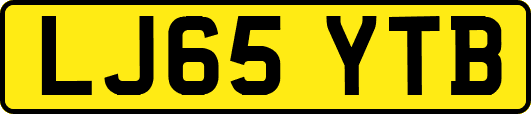 LJ65 YTB